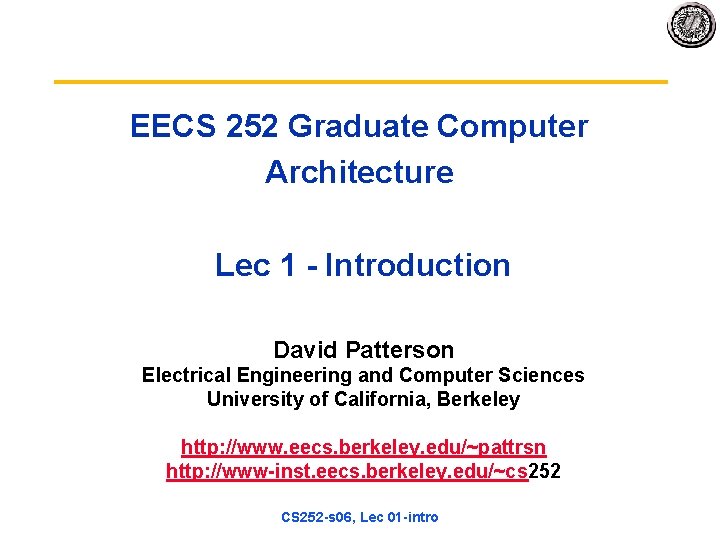 EECS 252 Graduate Computer Architecture

Lec 1 - Introduction

David Patterson
Electrical Engineering and Computer Sciences
University of California, Berkeley

http://www.eecs.berkeley.edu/~pattrsn
http://www-inst.eecs.berkeley.edu/~cs252

CS252-s06, Lec 01-intro